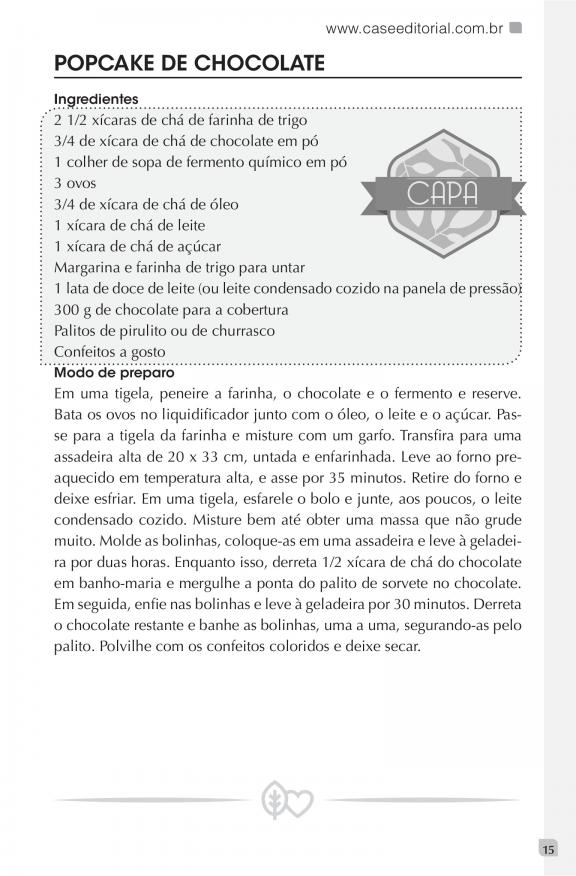 www.caseeditorial.com.br

POPCAKE DE CHOCOLATE

Ingredientes
2 1/2 xícaras de chá de farinha de trigo
3/4 de xícara de chá de chocolate em pó
1 colher de sopa de fermento químico em pó
3 ovos
3/4 de xícara de chá de óleo
1 xícara de chá de leite
1 xícara de chá de açúcar
Margarina e farinha de trigo para untar
1 lata de doce de leite (ou leite condensado cozido na panela de pressão)
300 g de chocolate para a cobertura
Palitos de pirulito ou de churrasco
Confeitos a gosto

CAPA

Modo de preparo
Em uma tigela, peneire a farinha, o chocolate e o fermento e reserve. Bata os ovos no liquidificador junto com o óleo, o leite e o açúcar. Passe para a tigela da farinha e misture com um garfo. Transfira para uma assadeira alta de 20 x 33 cm, untada e enfarinhada. Leve ao forno preaquecido em temperatura alta, e asse por 35 minutos. Retire do forno e deixe esfriar. Em uma tigela, esfarele o bolo e junte, aos poucos, o leite condensado cozido. Misture bem até obter uma massa que não grude muito. Molde as bolinhas, coloque-as em uma assadeira e leve à geladeira por duas horas. Enquanto isso, derreta 1/2 xícara de chá do chocolate em banho-maria e mergulhe a ponta do palito de sorvete no chocolate. Em seguida, enfie nas bolinhas e leve à geladeira por 30 minutos. Derreta o chocolate restante e banhe as bolinhas, uma a uma, segurando-as pelo palito. Polvilhe com os confeitos coloridos e deixe secar.

15